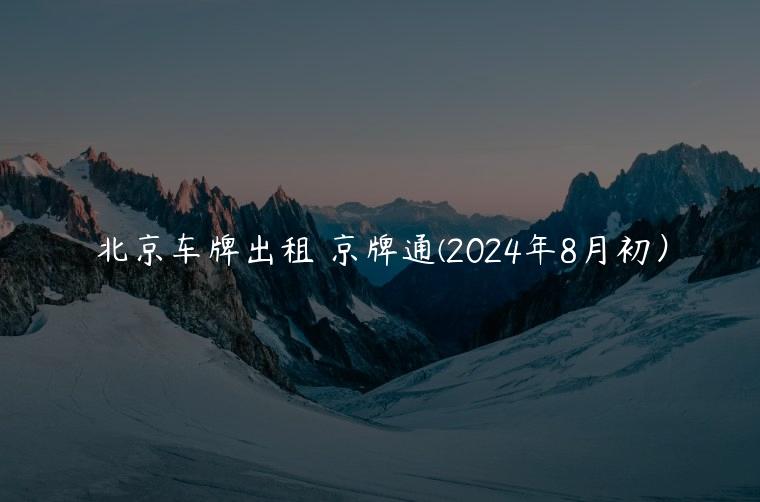 北京车牌出租 京牌通(2024年8月初)